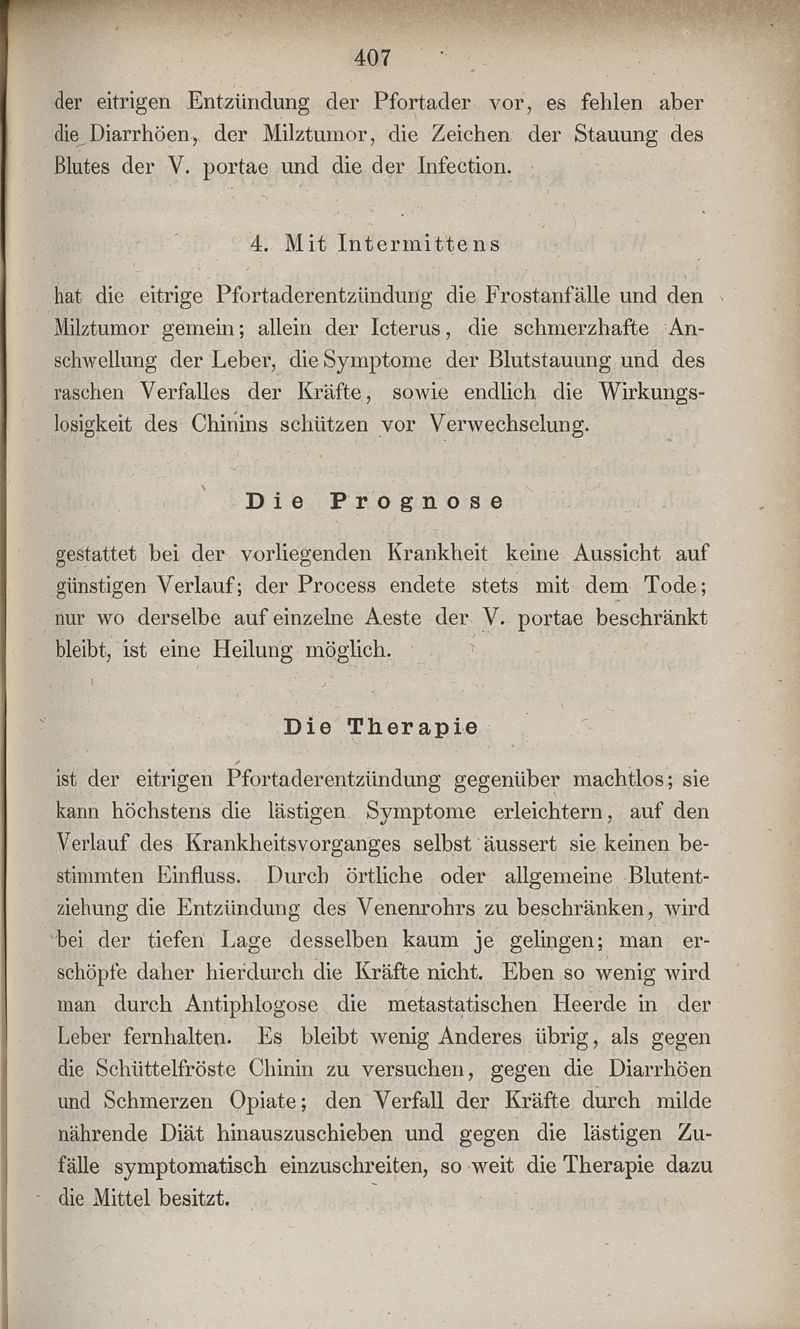 407

der eitrigen Entzündung der Pfortader vor, es fehlen aber die Diarrhöen, der Milztumor, die Zeichen der Stauung des Blutes der V. portae und die der Infection.

4. Mit Intermittens

hat die eitrige Pfortaderentzündung die Frostanfälle und den Milztumor gemein; allein der Icterus, die schmerzhafte Anschwellung der Leber, die Symptome der Blutstauung und des raschen Verfalles der Kräfte, sowie endlich die Wirkungslosigkeit des Chinins schützen vor Verwechselung.

Die Prognose

gestattet bei der vorliegenden Krankheit keine Aussicht auf günstigen Verlauf; der Process endete stets mit dem Tode; nur wo derselbe auf einzelne Aeste der V. portae beschränkt bleibt, ist eine Heilung möglich.

Die Therapie

ist der eitrigen Pfortaderentzündung gegenüber machtlos; sie kann höchstens die lästigen Symptome erleichtern, auf den Verlauf des Krankheitsvorganges selbst äussert sie keinen bestimmten Einfluss. Durch örtliche oder allgemeine Blutentziehung die Entzündung des Venenrohrs zu beschränken, wird bei der tiefen Lage desselben kaum je gelingen; man erschöpfe daher hierdurch die Kräfte nicht. Eben so wenig wird man durch Antiphlogose die metastatischen Heerde in der Leber fernhalten. Es bleibt wenig Anderes übrig, als gegen die Schüttelfröste Chinin zu versuchen, gegen die Diarrhöen und Schmerzen Opiate; den Verfall der Kräfte durch milde nährende Diät hinauszuschieben und gegen die lästigen Zufälle symptomatisch einzuschreiten, so weit die Therapie dazu die Mittel besitzt.